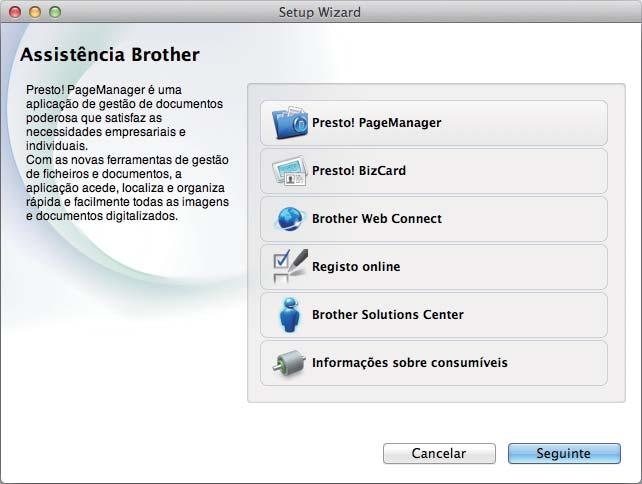 Setup Wizard

Assistência Brother

Presto! PageManager é uma aplicação de gestão de documentos poderosa que satisfaz as necessidades empresariais e individuais.
Com as novas ferramentas de gestão de ficheiros e documentos, a aplicação acede, localiza e organiza rápida e facilmente todas as imagens e documentos digitalizados.

Presto! PageManager

Presto! BizCard

Brother Web Connect

Registo online

Brother Solutions Center

Informações sobre consumíveis

Cancelar

Seguinte